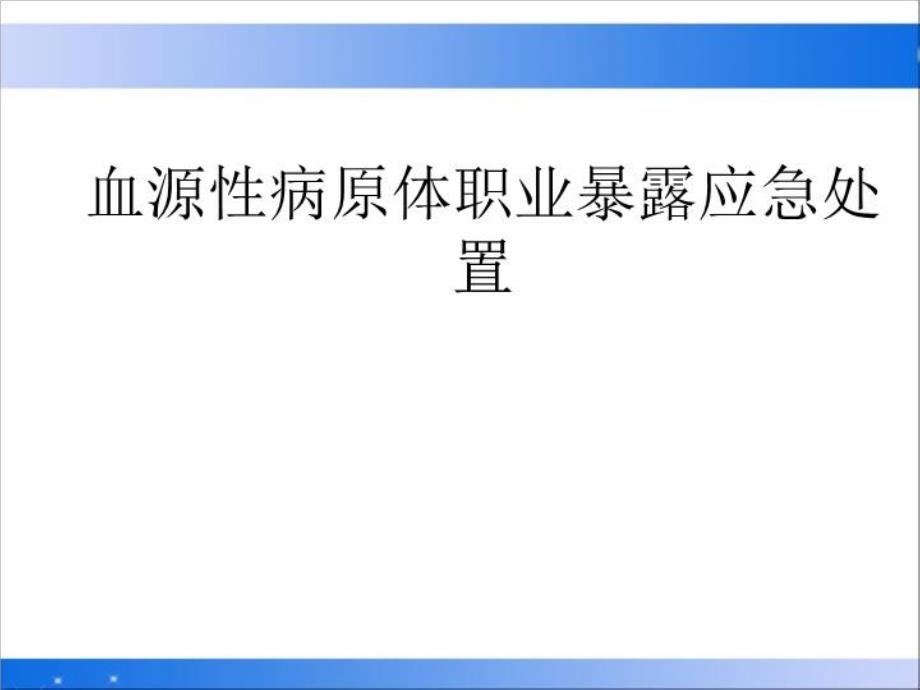 血源性病原体职业暴露应急处置